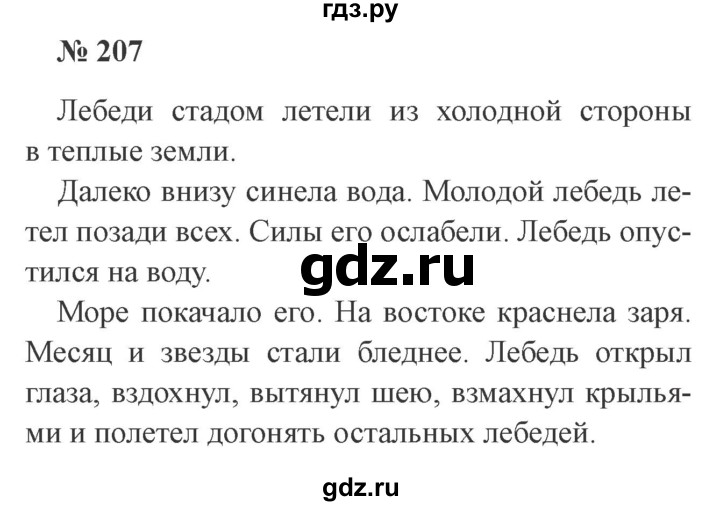 гдз.ру

№ 207

Лебеди стадом летели из холодной стороны в теплые земли.

Далеко внизу синела вода. Молодой лебедь летел позади всех. Силы его ослабели. Лебедь опустился на воду.

gdz.ru

Море покачало его. На востоке краснела заря. Месяц и звезды стали бледнее. Лебедь открыл глаза, вздохнул, вытянул шею, взмахнул крыльями и полетел догонять остальных лебедей.

gdz.ru